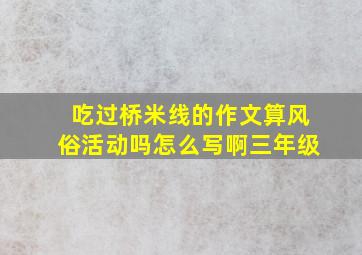 吃过桥米线的作文算风俗活动吗怎么写啊三年级